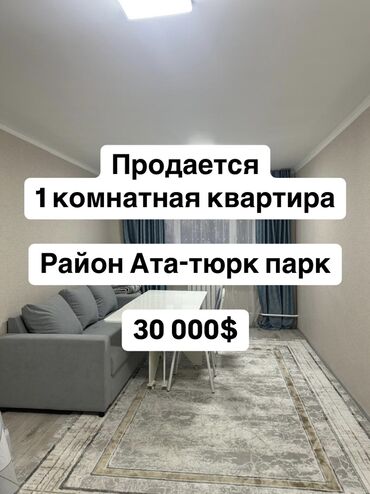 Продается
1 комнатная квартира

Район Ата-тюрк парк

30 000$